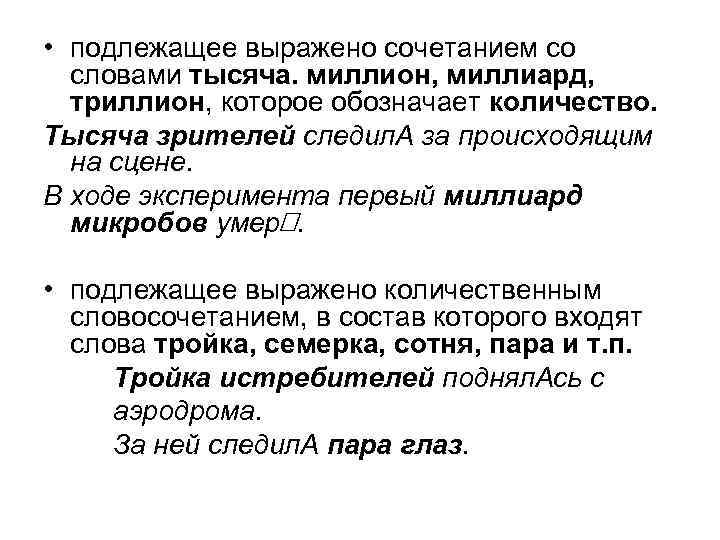 • подлежащее выражено сочетанием со словами тысяча. миллион, миллиард, триллион, которое обозначает количество.

Тысяча зрителей следилА за происходящим на сцене.

В ходе эксперимента первый миллиард микробов умер☐.

• подлежащее выражено количественным словосочетанием, в состав которого входят слова тройка, семерка, сотня, пара и т.п.

Тройка истребителей поднялАсь с аэродрома.

За ней следилА пара глаз.